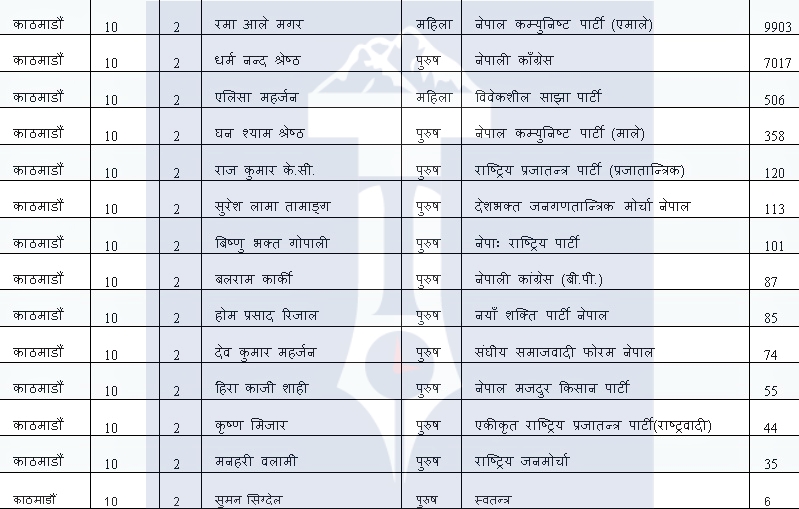 | काठमाडौं | 10 | 2 | रमा आले मगर | महिला | नेपाल कम्युनिष्ट पार्टी (एमाले) | 9903 |
|---|---|---|---|---|---|---|
| काठमाडौं | 10 | 2 | धर्म नन्द श्रेष्ठ | पुरुष | नेपाली काँग्रेस | 7017 |
| काठमाडौं | 10 | 2 | एलिसा महर्जन | महिला | विवेकशील साझा पार्टी | 506 |
| काठमाडौं | 10 | 2 | घन श्याम श्रेष्ठ | पुरुष | नेपाल कम्युनिष्ट पार्टी (माले) | 358 |
| काठमाडौं | 10 | 2 | राज कुमार के.सी. | पुरुष | राष्ट्रिय प्रजातन्त्र पार्टी (प्रजातान्त्रिक) | 120 |
| काठमाडौं | 10 | 2 | सुरेश लामा तामाङ्ग | पुरुष | देशभक्त जनगणतान्त्रिक मोर्चा नेपाल | 113 |
| काठमाडौं | 10 | 2 | बिष्णु भक्त गोपाली | पुरुष | नेपाः राष्ट्रिय पार्टी | 101 |
| काठमाडौं | 10 | 2 | बलराम कार्की | पुरुष | नेपाली कांग्रेस (बी.पी.) | 87 |
| काठमाडौं | 10 | 2 | होम प्रसाद रिजाल | पुरुष | नयाँ शक्ति पार्टी नेपाल | 85 |
| काठमाडौं | 10 | 2 | देव कुमार महर्जन | पुरुष | संघीय समाजवादी फोरम नेपाल | 74 |
| काठमाडौं | 10 | 2 | हिरा काजी शाही | पुरुष | नेपाल मजदुर किसान पार्टी | 55 |
| काठमाडौं | 10 | 2 | कृष्ण मिजार | पुरुष | एकीकृत राष्ट्रिय प्रजातन्त्र पार्टी(राष्ट्रवादी) | 44 |
| काठमाडौं | 10 | 2 | मनहरी वलामी | पुरुष | राष्ट्रिय जनमोर्चा | 35 |
| काठमाडौं | 10 | 2 | सुमन सिग्देल | पुरुष | स्वतन्त्र | 6 |